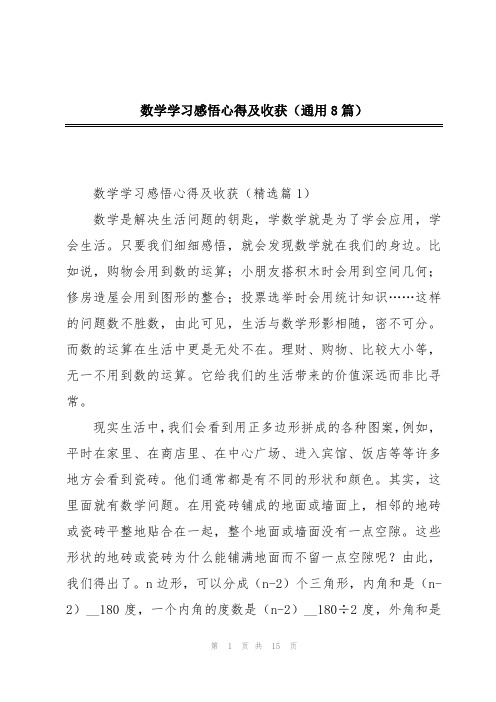 数学学习感悟心得及收获（通用8篇）

数学学习感悟心得及收获（精选篇1）

数学是解决生活问题的钥匙，学数学就是为了学会应用，学会生活。只要我们细细感悟，就会发现数学就在我们的身边。比如说，购物会用到数的运算；小朋友搭积木时会用到空间几何；修房造屋会用到图形的整合；投票选举时会用统计知识……这样的问题数不胜数，由此可见，生活与数学形影相随，密不可分。而数的运算在生活中更是无处不在。理财、购物、比较大小等，无一不用到数的运算。它给我们的生活带来的价值深远而非比寻常。

现实生活中，我们会看到用正多边形拼成的各种图案，例如，平时在家里、在商店里、在中心广场、进入宾馆、饭店等等许多地方会看到瓷砖。他们通常都是有不同的形状和颜色。其实，这里面就有数学问题。在用瓷砖铺成的地面或墙面上，相邻的地砖或瓷砖平整地贴合在一起，整个地面或墙面没有一点空隙。这些形状的地砖或瓷砖为什么能铺满地面而不留一点空隙呢？由此，我们得出了。n边形，可以分成（n-2）个三角形，内角和是（n-2）__180度，一个内角的度数是（n-2）__180÷2度，外角和是

第 1 页 共 15 页